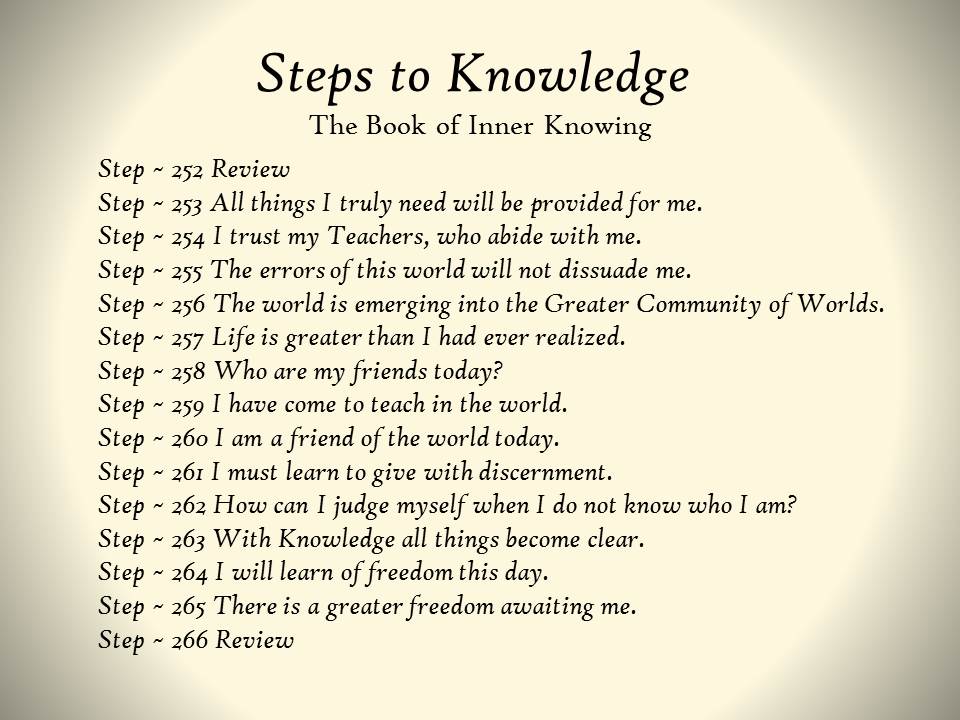 Steps to Knowledge
The Book of Inner Knowing

Step ~ 252 Review
Step ~ 253 All things I truly need will be provided for me.
Step ~ 254 I trust my Teachers, who abide with me.
Step ~ 255 The errors of this world will not dissuade me.
Step ~ 256 The world is emerging into the Greater Community of Worlds.
Step ~ 257 Life is greater than I had ever realized.
Step ~ 258 Who are my friends today?
Step ~ 259 I have come to teach in the world.
Step ~ 260 I am a friend of the world today.
Step ~ 261 I must learn to give with discernment.
Step ~ 262 How can I judge myself when I do not know who I am?
Step ~ 263 With Knowledge all things become clear.
Step ~ 264 I will learn of freedom this day.
Step ~ 265 There is a greater freedom awaiting me.
Step ~ 266 Review